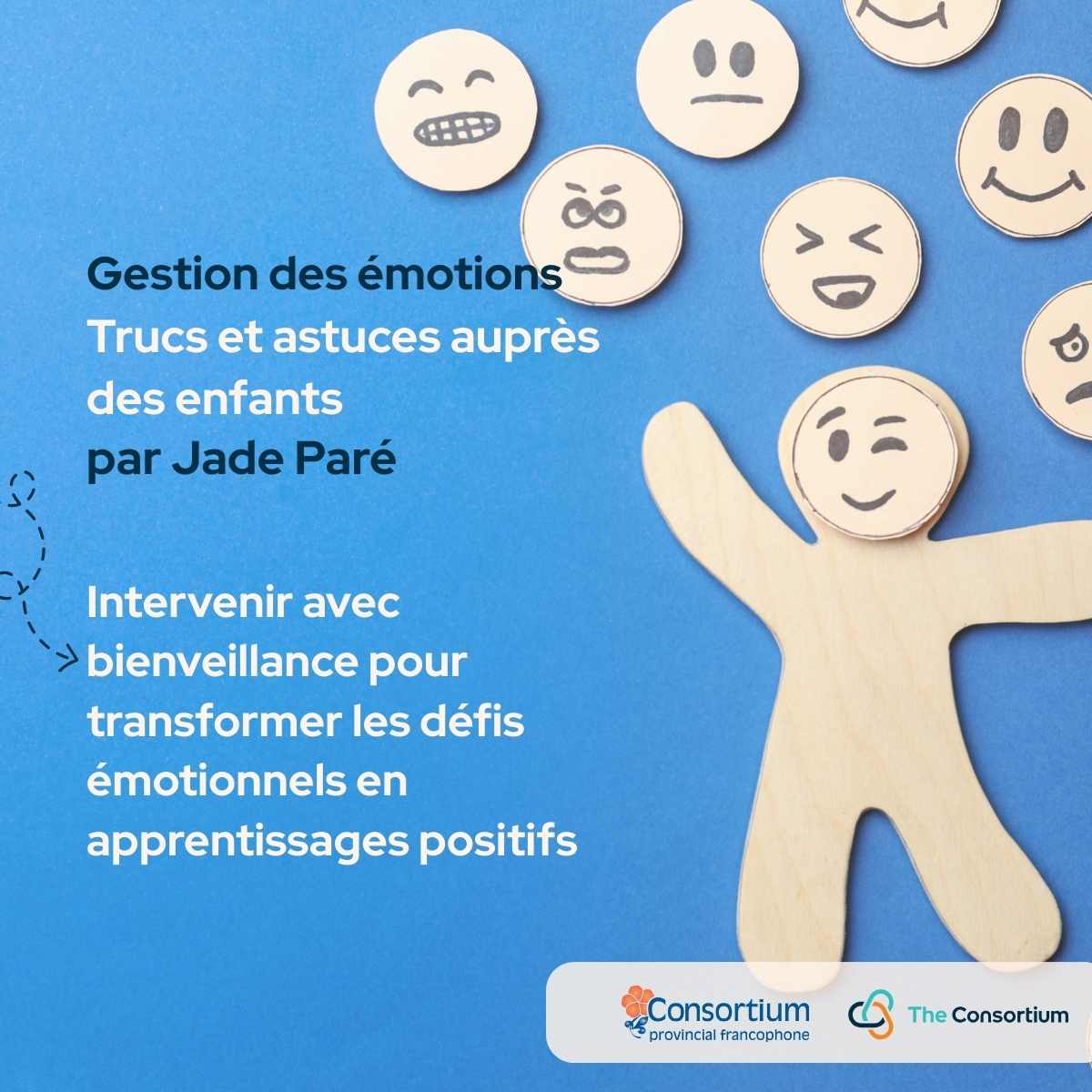 Gestion des émotions
Trucs et astuces auprès des enfants
par Jade Paré

Intervenir avec bienveillance pour transformer les défis émotionnels en apprentissages positifs

Consortium provincial francophone

The Consortium